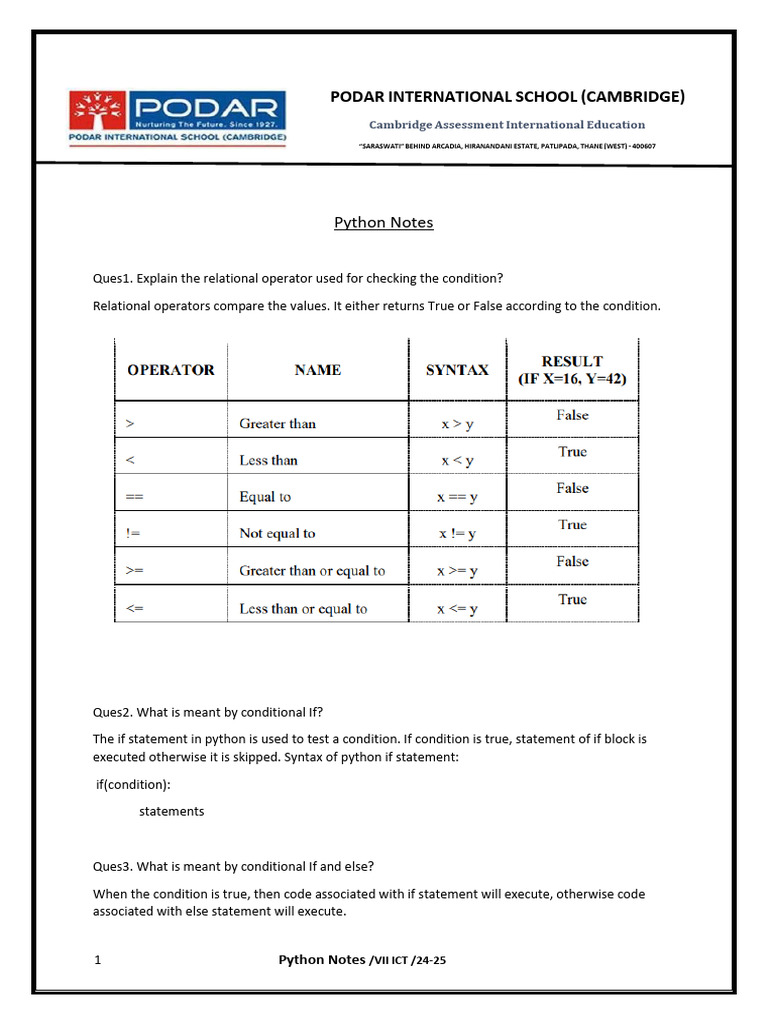 PODAR
Nurturing The Future. Since 1927.
PODAR INTERNATIONAL SCHOOL (CAMBRIDGE)

PODAR INTERNATIONAL SCHOOL (CAMBRIDGE)

Cambridge Assessment International Education

"SARASWATI" BEHIND ARCADIA, HIRANANDANI ESTATE, PATLIPADA, THANE (WEST) - 400607

Python Notes

Ques1. Explain the relational operator used for checking the condition?

Relational operators compare the values. It either returns True or False according to the condition.

| OPERATOR | NAME | SYNTAX | RESULT (IF X=16, Y=42) |
|---|---|---|---|
| > | Greater than | x > y | False |
| < | Less than | x < y | True |
| == | Equal to | x == y | False |
| != | Not equal to | x != y | True |
| >= | Greater than or equal to | x >= y | False |
| <= | Less than or equal to | x <= y | True |

Ques2. What is meant by conditional If?

The if statement in python is used to test a condition. If condition is true, statement of if block is executed otherwise it is skipped. Syntax of python if statement:

if(condition):

statements

Ques3. What is meant by conditional If and else?

When the condition is true, then code associated with if statement will execute, otherwise code associated with else statement will execute.

1 Python Notes /VII ICT /24-25